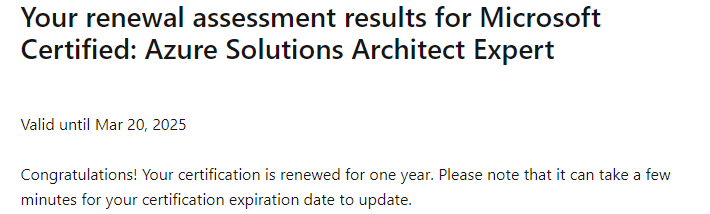 Your renewal assessment results for Microsoft Certified: Azure Solutions Architect Expert

Valid until Mar 20, 2025

Congratulations! Your certification is renewed for one year. Please note that it can take a few minutes for your certification expiration date to update.